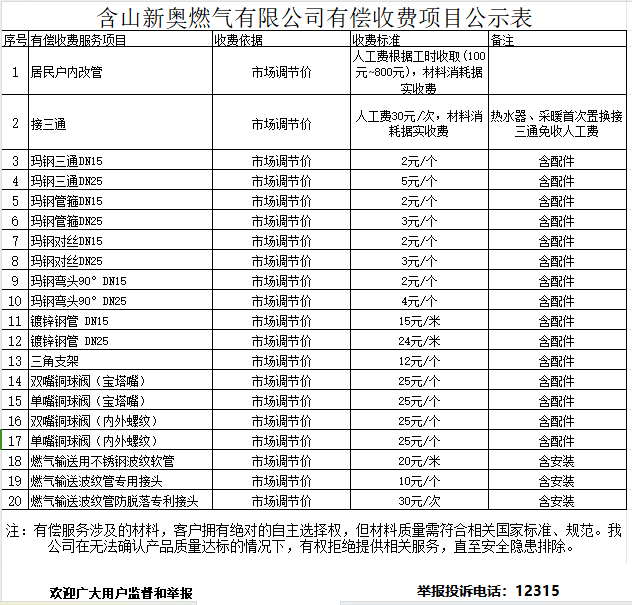 含山新奥燃气有限公司有偿收费项目公示表

| 序号 | 有偿收费服务项目 | 收费依据 | 收费标准 | 备注 |
|---|---|---|---|---|
| 1 | 居民户内改管 | 市场调节价 | 人工费根据工时收取（100元~800元），材料消耗据实收费 | |
| 2 | 接三通 | 市场调节价 | 人工费30元/次，材料消耗据实收费 | 热水器、采暖首次置换接三通免收人工费 |
| 3 | 玛钢三通DN15 | 市场调节价 | 2元/个 | 含配件 |
| 4 | 玛钢三通DN25 | 市场调节价 | 5元/个 | 含配件 |
| 5 | 玛钢管箍DN15 | 市场调节价 | 2元/个 | 含配件 |
| 6 | 玛钢管箍DN25 | 市场调节价 | 3元/个 | 含配件 |
| 7 | 玛钢对丝DN15 | 市场调节价 | 2元/个 | 含配件 |
| 8 | 玛钢对丝DN25 | 市场调节价 | 3元/个 | 含配件 |
| 9 | 玛钢弯头90° DN15 | 市场调节价 | 2元/个 | 含配件 |
| 10 | 玛钢弯头90° DN25 | 市场调节价 | 4元/个 | 含配件 |
| 11 | 镀锌钢管 DN15 | 市场调节价 | 15元/米 | 含配件 |
| 12 | 镀锌钢管 DN25 | 市场调节价 | 24元/米 | 含配件 |
| 13 | 三角支架 | 市场调节价 | 12元/个 | 含配件 |
| 14 | 双嘴铜球阀（宝塔嘴） | 市场调节价 | 25元/个 | 含配件 |
| 15 | 单嘴铜球阀（宝塔嘴） | 市场调节价 | 25元/个 | 含配件 |
| 16 | 双嘴铜球阀（内外螺纹） | 市场调节价 | 25元/个 | 含配件 |
| 17 | 单嘴铜球阀（内外螺纹） | 市场调节价 | 25元/个 | 含配件 |
| 18 | 燃气输送用不锈钢波纹软管 | 市场调节价 | 20元/米 | 含安装 |
| 19 | 燃气输送波纹管专用接头 | 市场调节价 | 10元/个 | 含安装 |
| 20 | 燃气输送波纹管防脱落专利接头 | 市场调节价 | 30元/次 | 含安装 |

注：有偿服务涉及的材料，客户拥有绝对的自主选择权，但材料质量需符合相关国家标准、规范。我公司在无法确认产品质量达标的情况下，有权拒绝提供相关服务，直至安全隐患排除。

欢迎广大用户监督和举报

举报投诉电话：12315